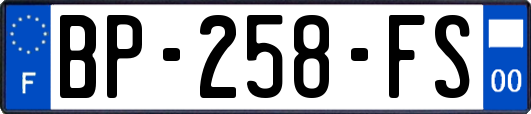 F
BP-258-FS
00